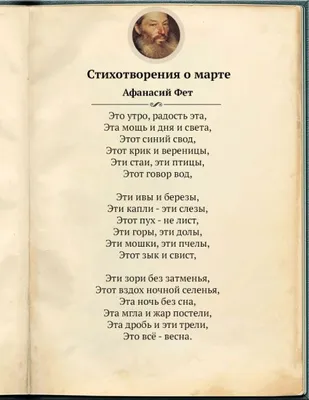 Стихотворения о марте

Афанасий Фет

Это утро, радость эта,
Эта мощь и дня и света,
Этот синий свод,
Этот крик и вереницы,
Эти стаи, эти птицы,
Этот говор вод,

Эти ивы и березы,
Эти капли - эти слезы,
Этот пух - не лист,
Эти горы, эти долы,
Эти мошки, эти пчелы,
Этот зык и свист,

Эти зори без затменья,
Этот вздох ночной селенья,
Эта ночь без сна,
Эта мгла и жар постели,
Эта дробь и эти трели,
Это всё - весна.